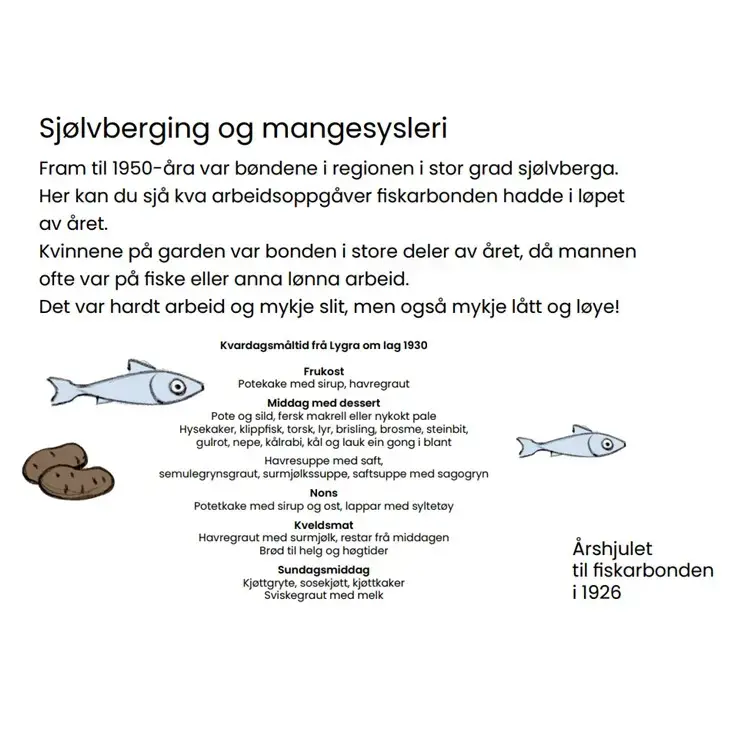 Sjølvberging og mangesysleri

Fram til 1950-åra var bøndene i regionen i stor grad sjølvberga. Her kan du sjå kva arbeidsoppgåver fiskarbonden hadde i løpet av året.
Kvinnene på garden var bonden i store deler av året, då mannen ofte var på fiske eller anna lønna arbeid.
Det var hardt arbeid og mykje slit, men også mykje lått og løye!

Kvardagsmåltid frå Lygra om lag 1930

Frukost
Potekake med sirup, havregraut

Middag med dessert
Pote og sild, fersk makrell eller nykokt pale
Hysekaker, klippfisk, torsk, lyr, brisling, brosme, steinbit, gulrot, nepe, kålrabi, kål og lauk ein gong i blant

Havresuppe med saft, semulegrynsgraut, surmjølkssuppe, saftsuppe med sagogryn

Nons
Potetkake med sirup og ost, lappar med syltetøy

Kveldsmat
Havregraut med surmjølk, restar frå middagen
Brød til helg og høgtider

Sundagsmiddag
Kjøttgryte, sosekjøtt, kjøttkaker
Sviskegraut med melk

Årshjulet til fiskarbonden i 1926